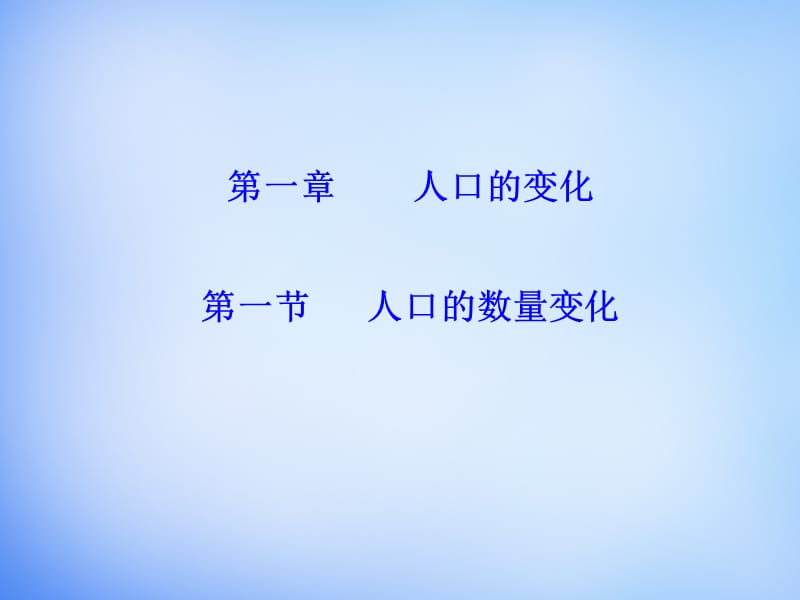 第一章　　人口的变化

第一节　　人口的数量变化